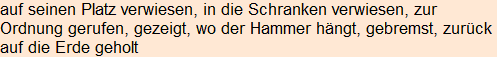 auf seinen Platz verwiesen, in die Schranken verwiesen, zur Ordnung gerufen, gezeigt, wo der Hammer hängt, gebremst, zurück auf die Erde geholt